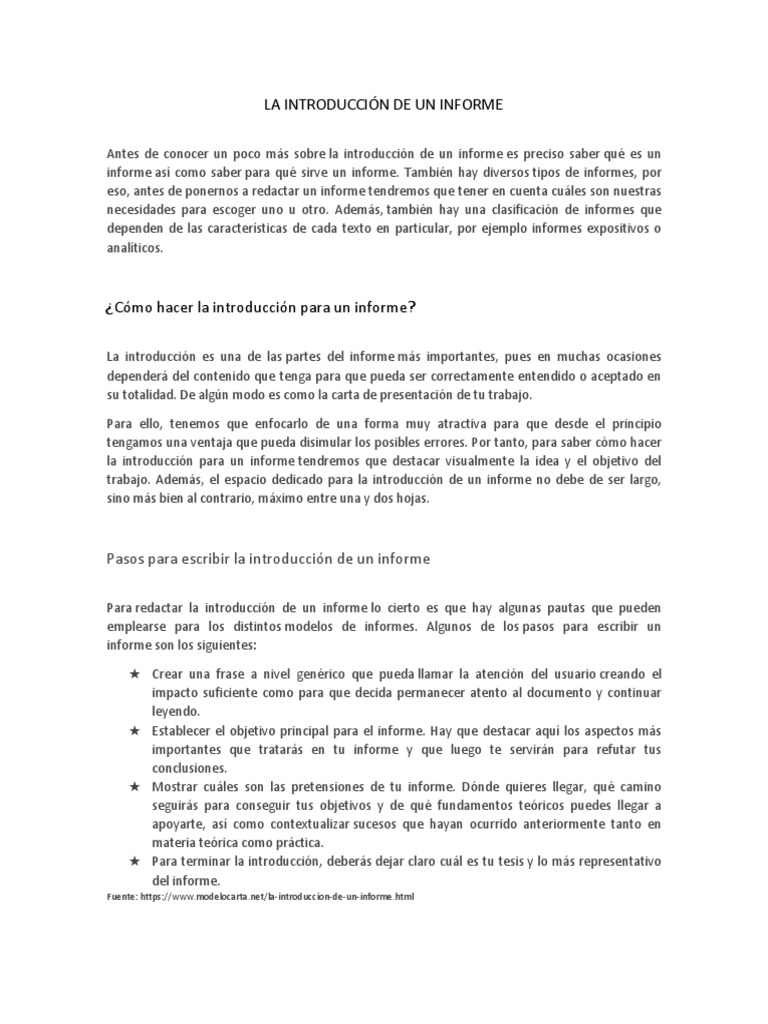 LA INTRODUCCIÓN DE UN INFORME

Antes de conocer un poco más sobre la introducción de un informe es preciso saber qué es un informe así como saber para qué sirve un informe. También hay diversos tipos de informes, por eso, antes de ponernos a redactar un informe tendremos que tener en cuenta cuáles son nuestras necesidades para escoger uno u otro. Además, también hay una clasificación de informes que dependen de las características de cada texto en particular, por ejemplo informes expositivos o analíticos.

¿Cómo hacer la introducción para un informe?

La introducción es una de las partes del informe más importantes, pues en muchas ocasiones dependerá del contenido que tenga para que pueda ser correctamente entendido o aceptado en su totalidad. De algún modo es como la carta de presentación de tu trabajo.

Para ello, tenemos que enfocarlo de una forma muy atractiva para que desde el principio tengamos una ventaja que pueda disimular los posibles errores. Por tanto, para saber cómo hacer la introducción para un informe tendremos que destacar visualmente la idea y el objetivo del trabajo. Además, el espacio dedicado para la introducción de un informe no debe de ser largo, sino más bien al contrario, máximo entre una y dos hojas.

Pasos para escribir la introducción de un informe

Para redactar la introducción de un informe lo cierto es que hay algunas pautas que pueden emplearse para los distintos modelos de informes. Algunos de los pasos para escribir un informe son los siguientes:

★ Crear una frase a nivel genérico que pueda llamar la atención del usuario creando el impacto suficiente como para que decida permanecer atento al documento y continuar leyendo.
★ Establecer el objetivo principal para el informe. Hay que destacar aquí los aspectos más importantes que tratarás en tu informe y que luego te servirán para refutar tus conclusiones.
★ Mostrar cuáles son las pretensiones de tu informe. Dónde quieres llegar, qué camino seguirás para conseguir tus objetivos y de qué fundamentos teóricos puedes llegar a apoyarte, así como contextualizar sucesos que hayan ocurrido anteriormente tanto en materia teórica como práctica.
★ Para terminar la introducción, deberás dejar claro cuál es tu tesis y lo más representativo del informe.

Fuente: https://www.modelocarta.net/la-introduccion-de-un-informe.html